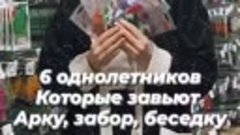 6 однолетников
Которые завьют
Арку, забор, беседку